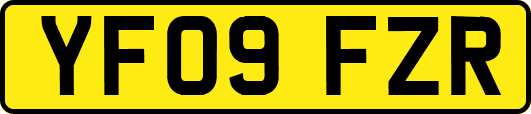 YF09 FZR